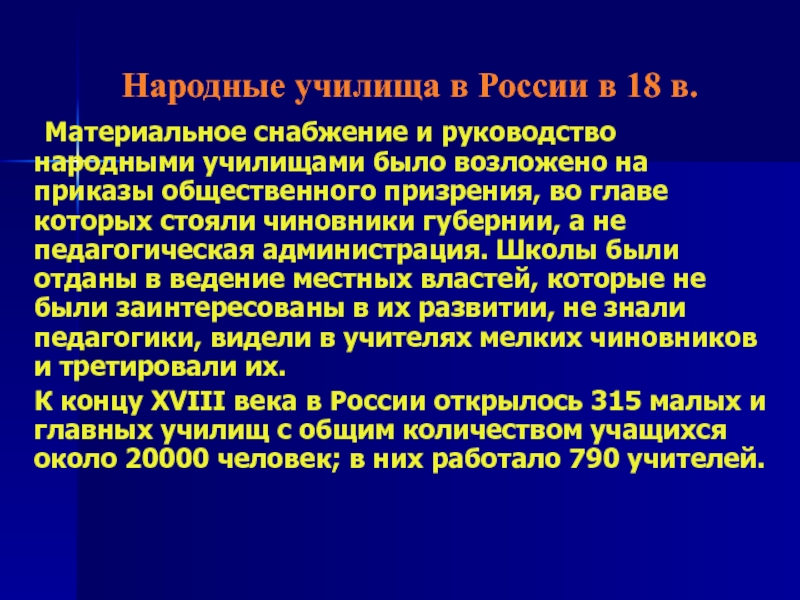 Народные училища в России в 18 в.

Материальное снабжение и руководство народными училищами было возложено на приказы общественного призрения, во главе которых стояли чиновники губернии, а не педагогическая администрация. Школы были отданы в ведение местных властей, которые не были заинтересованы в их развитии, не знали педагогики, видели в учителях мелких чиновников и третировали их.

К концу XVIII века в России открылось 315 малых и главных училищ с общим количеством учащихся около 20000 человек; в них работало 790 учителей.